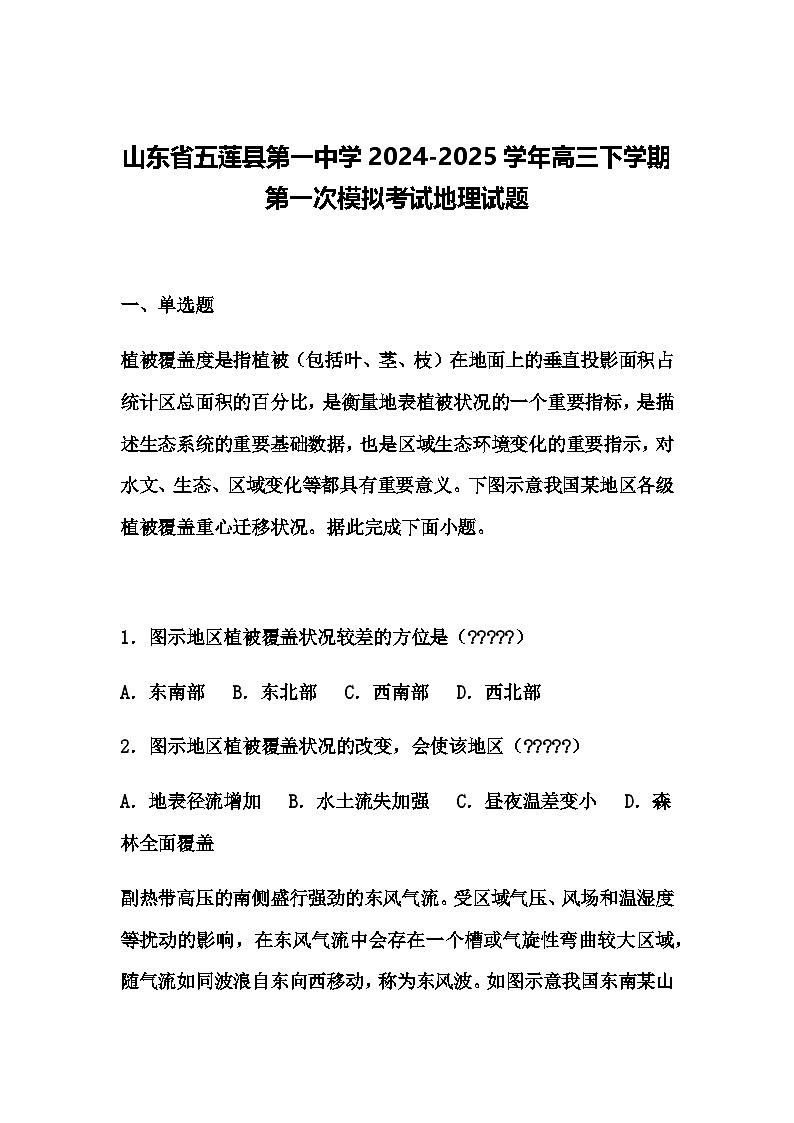 山东省五莲县第一中学 2024-2025 学年高三下学期第一次模拟考试地理试题

一、单选题

植被覆盖度是指植被（包括叶、茎、枝）在地面上的垂直投影面积占统计区总面积的百分比，是衡量地表植被状况的一个重要指标，是描述生态系统的重要基础数据，也是区域生态环境变化的重要指示，对水文、生态、区域变化等都具有重要意义。下图示意我国某地区各级植被覆盖重心迁移状况。据此完成下面小题。

1．图示地区植被覆盖状况较差的方位是（?????）

A．东南部　B．东北部　C．西南部　D．西北部

2．图示地区植被覆盖状况的改变，会使该地区（?????）

A．地表径流增加　B．水土流失加强　C．昼夜温差变小　D．森林全面覆盖

副热带高压的南侧盛行强劲的东风气流。受区域气压、风场和温湿度等扰动的影响，在东风气流中会存在一个槽或气旋性弯曲较大区域，随气流如同波浪自东向西移动，称为东风波。如图示意我国东南某山